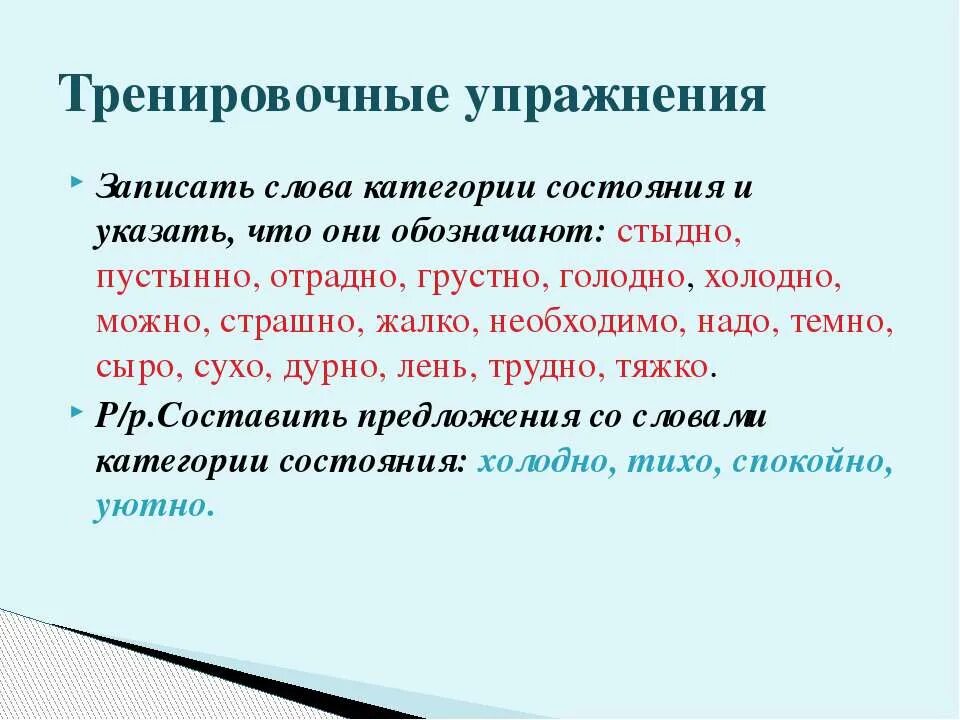 Тренировочные упражнения

Записать слова категории состояния и указать, что они обозначают: стыдно, пустынно, отрадно, грустно, голодно, холодно, можно, страшно, жалко, необходимо, надо, темно, сыро, сухо, дурно, лень, трудно, тяжко.

Р/р.Составить предложения со словами категории состояния: холодно, тихо, спокойно, уютно.